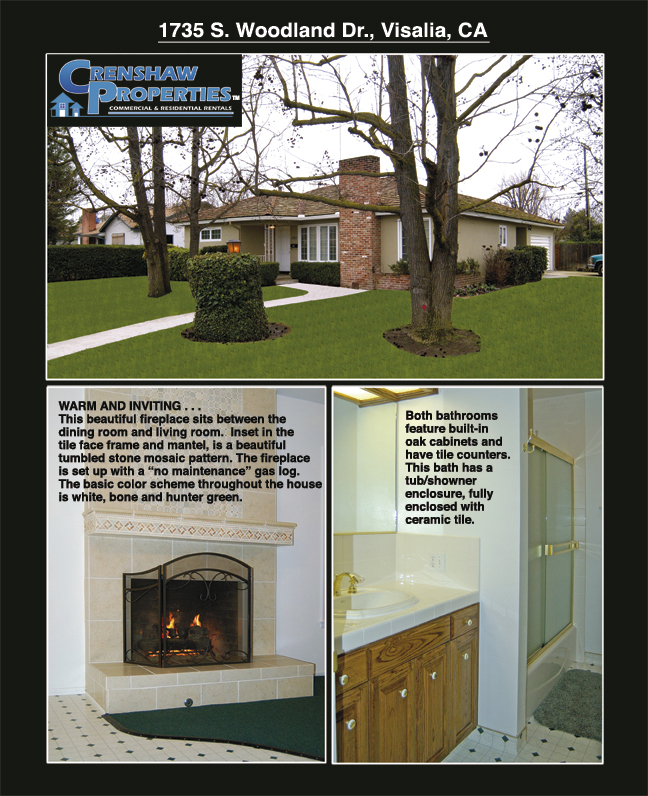 1735 S. Woodland Dr., Visalia, CA

CRENSHAW PROPERTIES™
COMMERCIAL & RESIDENTIAL RENTALS

WARM AND INVITING . . .
This beautiful fireplace sits between the dining room and living room. Inset in the tile face frame and mantel, is a beautiful tumbled stone mosaic pattern. The fireplace is set up with a "no maintenance" gas log. The basic color scheme throughout the house is white, bone and hunter green.

Both bathrooms feature built-in oak cabinets and have tile counters. This bath has a tub/showner enclosure, fully enclosed with ceramic tile.